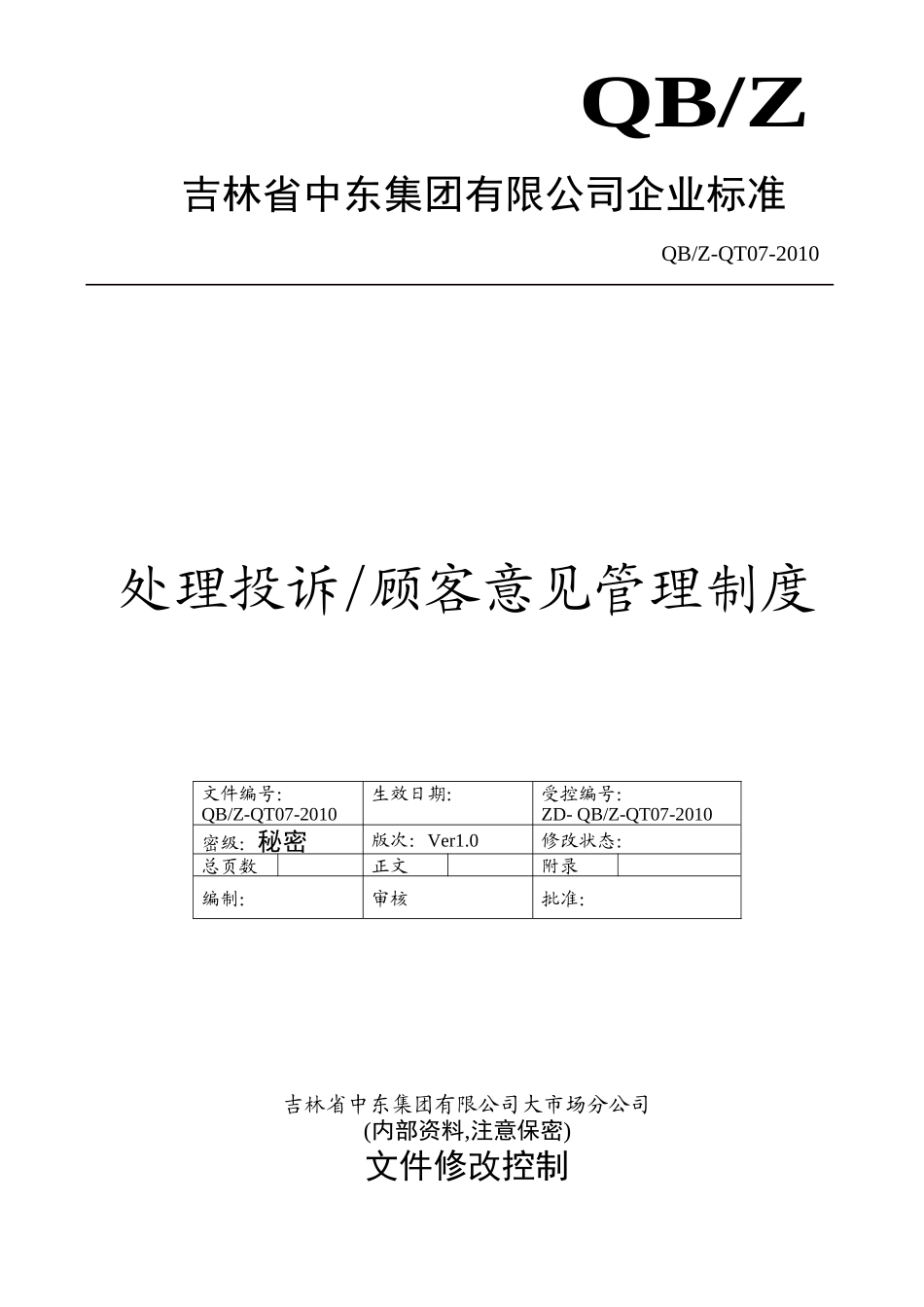 QB/Z

吉林省中东集团有限公司企业标准

QB/Z-QT07-2010

处理投诉/顾客意见管理制度

| 文件编号: QB/Z-QT07-2010 | | 生效日期: | | 受控编号: ZD- QB/Z-QT07-2010 | |
|---|---|---|---|---|---|
| 密级: 秘密 | | 版次: Ver1.0 | | 修改状态: | |
| 总页数 | | 正文 | | 附录 | |
| 编制: | | 审核 | | 批准: | |

吉林省中东集团有限公司大市场分公司
(内部资料,注意保密)
文件修改控制